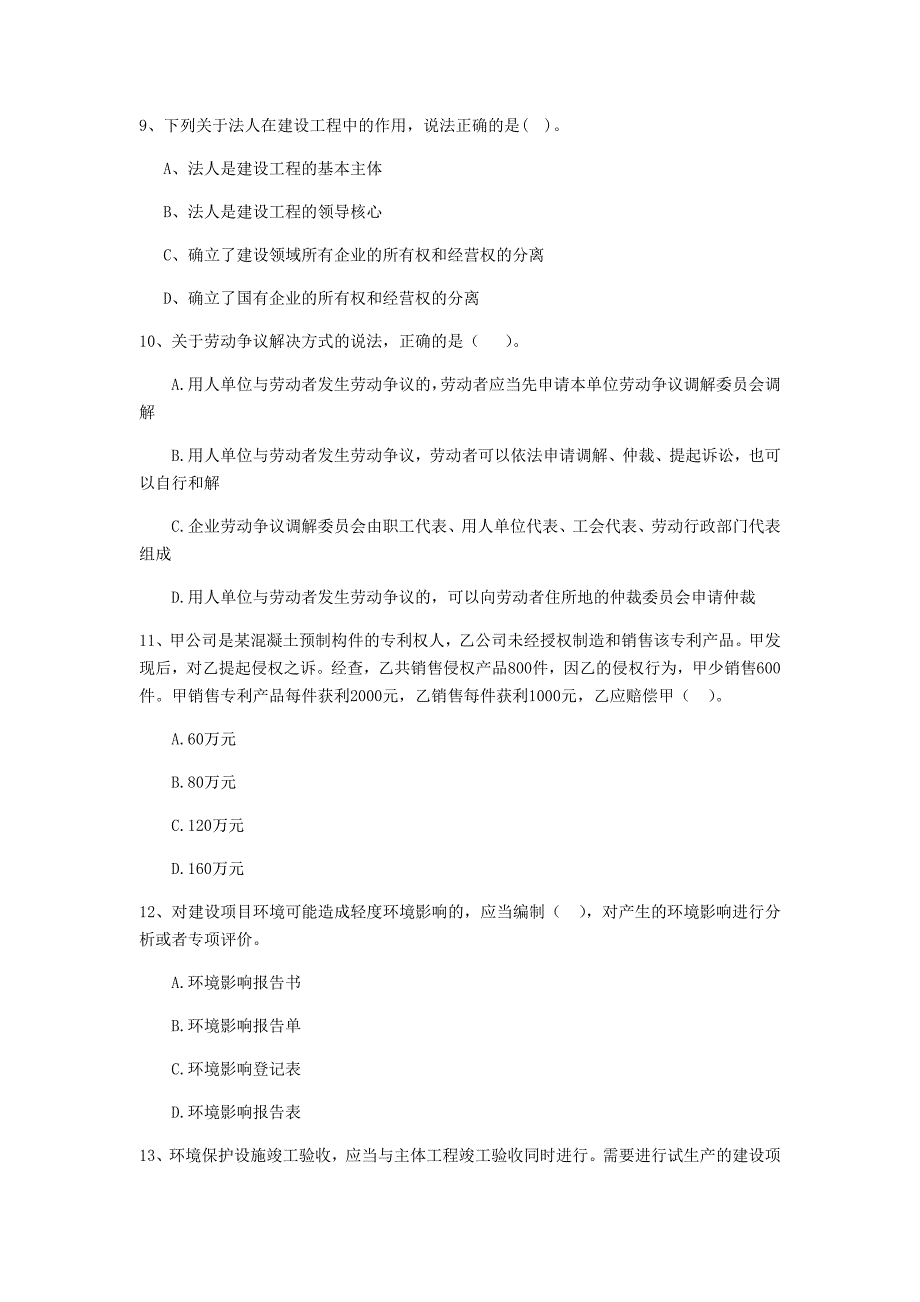 9、下列关于法人在建设工程中的作用，说法正确的是( )。

A、法人是建设工程的基本主体

B、法人是建设工程的领导核心

C、确立了建设领域所有企业的所有权和经营权的分离

D、确立了国有企业的所有权和经营权的分离

10、关于劳动争议解决方式的说法，正确的是（　）。

A.用人单位与劳动者发生劳动争议的，劳动者应当先申请本单位劳动争议调解委员会调解

B.用人单位与劳动者发生劳动争议，劳动者可以依法申请调解、仲裁、提起诉讼，也可以自行和解

C.企业劳动争议调解委员会由职工代表、用人单位代表、工会代表、劳动行政部门代表组成

D.用人单位与劳动者发生劳动争议的，可以向劳动者住所地的仲裁委员会申请仲裁

11、甲公司是某混凝土预制构件的专利权人，乙公司未经授权制造和销售该专利产品。甲发现后，对乙提起侵权之诉。经查，乙共销售侵权产品800件，因乙的侵权行为，甲少销售600件。甲销售专利产品每件获利2000元，乙销售每件获利1000元，乙应赔偿甲（　）。

A.60万元

B.80万元

C.120万元

D.160万元

12、对建设项目环境可能造成轻度环境影响的，应当编制（　），对产生的环境影响进行分析或者专项评价。

A.环境影响报告书

B.环境影响报告单

C.环境影响登记表

D.环境影响报告表

13、环境保护设施竣工验收，应当与主体工程竣工验收同时进行。需要进行试生产的建设项